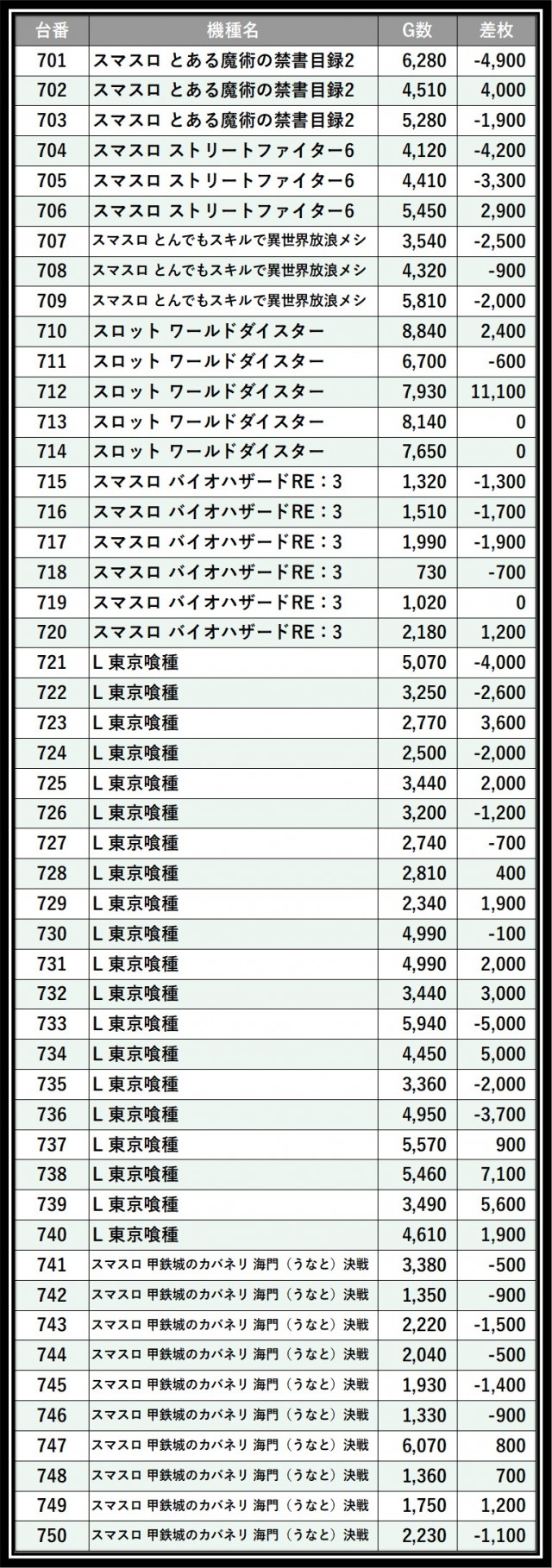 | 台番 | 機種名 | G数 | 差枚 |
|---|---|---|---|
| 701 | スマスロ とある魔術の禁書目録2 | 6,280 | -4,900 |
| 702 | スマスロ とある魔術の禁書目録2 | 4,510 | 4,000 |
| 703 | スマスロ とある魔術の禁書目録2 | 5,280 | -1,900 |
| 704 | スマスロ ストリートファイター6 | 4,120 | -4,200 |
| 705 | スマスロ ストリートファイター6 | 4,410 | -3,300 |
| 706 | スマスロ ストリートファイター6 | 5,450 | 2,900 |
| 707 | スマスロ とんでもスキルで異世界放浪メシ | 3,540 | -2,500 |
| 708 | スマスロ とんでもスキルで異世界放浪メシ | 4,320 | -900 |
| 709 | スマスロ とんでもスキルで異世界放浪メシ | 5,810 | -2,000 |
| 710 | スロット ワールドダイスター | 8,840 | 2,400 |
| 711 | スロット ワールドダイスター | 6,700 | -600 |
| 712 | スロット ワールドダイスター | 7,930 | 11,100 |
| 713 | スロット ワールドダイスター | 8,140 | 0 |
| 714 | スロット ワールドダイスター | 7,650 | 0 |
| 715 | スマスロ バイオハザードRE：3 | 1,320 | -1,300 |
| 716 | スマスロ バイオハザードRE：3 | 1,510 | -1,700 |
| 717 | スマスロ バイオハザードRE：3 | 1,990 | -1,900 |
| 718 | スマスロ バイオハザードRE：3 | 730 | -700 |
| 719 | スマスロ バイオハザードRE：3 | 1,020 | 0 |
| 720 | スマスロ バイオハザードRE：3 | 2,180 | 1,200 |
| 721 | L 東京喰種 | 5,070 | -4,000 |
| 722 | L 東京喰種 | 3,250 | -2,600 |
| 723 | L 東京喰種 | 2,770 | 3,600 |
| 724 | L 東京喰種 | 2,500 | -2,000 |
| 725 | L 東京喰種 | 3,440 | 2,000 |
| 726 | L 東京喰種 | 3,200 | -1,200 |
| 727 | L 東京喰種 | 2,740 | -700 |
| 728 | L 東京喰種 | 2,810 | 400 |
| 729 | L 東京喰種 | 2,340 | 1,900 |
| 730 | L 東京喰種 | 4,990 | -100 |
| 731 | L 東京喰種 | 4,990 | 2,000 |
| 732 | L 東京喰種 | 3,440 | 3,000 |
| 733 | L 東京喰種 | 5,940 | -5,000 |
| 734 | L 東京喰種 | 4,450 | 5,000 |
| 735 | L 東京喰種 | 3,360 | -2,000 |
| 736 | L 東京喰種 | 4,950 | -3,700 |
| 737 | L 東京喰種 | 5,570 | 900 |
| 738 | L 東京喰種 | 5,460 | 7,100 |
| 739 | L 東京喰種 | 3,490 | 5,600 |
| 740 | L 東京喰種 | 4,610 | 1,900 |
| 741 | スマスロ 甲鉄城のカバネリ 海門（うなと）決戦 | 3,380 | -500 |
| 742 | スマスロ 甲鉄城のカバネリ 海門（うなと）決戦 | 1,350 | -900 |
| 743 | スマスロ 甲鉄城のカバネリ 海門（うなと）決戦 | 2,220 | -1,500 |
| 744 | スマスロ 甲鉄城のカバネリ 海門（うなと）決戦 | 2,040 | -500 |
| 745 | スマスロ 甲鉄城のカバネリ 海門（うなと）決戦 | 1,930 | -1,400 |
| 746 | スマスロ 甲鉄城のカバネリ 海門（うなと）決戦 | 1,330 | -900 |
| 747 | スマスロ 甲鉄城のカバネリ 海門（うなと）決戦 | 6,070 | 800 |
| 748 | スマスロ 甲鉄城のカバネリ 海門（うなと）決戦 | 1,360 | 700 |
| 749 | スマスロ 甲鉄城のカバネリ 海門（うなと）決戦 | 1,750 | 1,200 |
| 750 | スマスロ 甲鉄城のカバネリ 海門（うなと）決戦 | 2,230 | -1,100 |